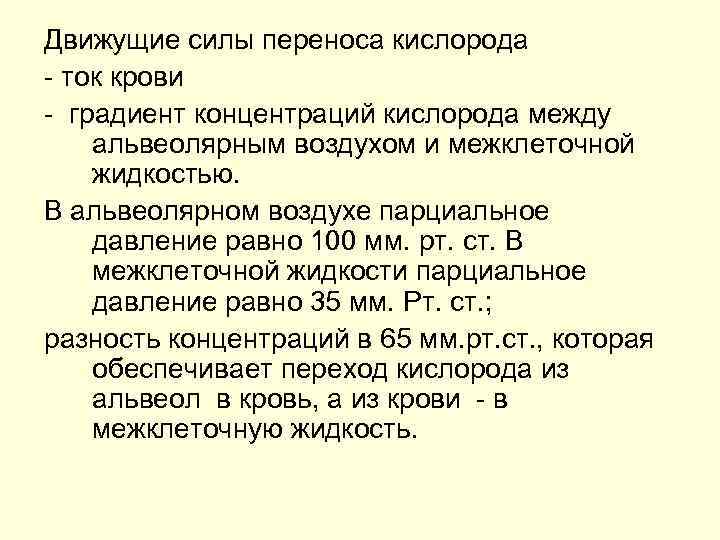 Движущие силы переноса кислорода
- ток крови
- градиент концентраций кислорода между альвеолярным воздухом и межклеточной жидкостью.
В альвеолярном воздухе парциальное давление равно 100 мм. рт. ст. В межклеточной жидкости парциальное давление равно 35 мм. Рт. ст.;
разность концентраций в 65 мм.рт.ст., которая обеспечивает переход кислорода из альвеол в кровь, а из крови - в межклеточную жидкость.